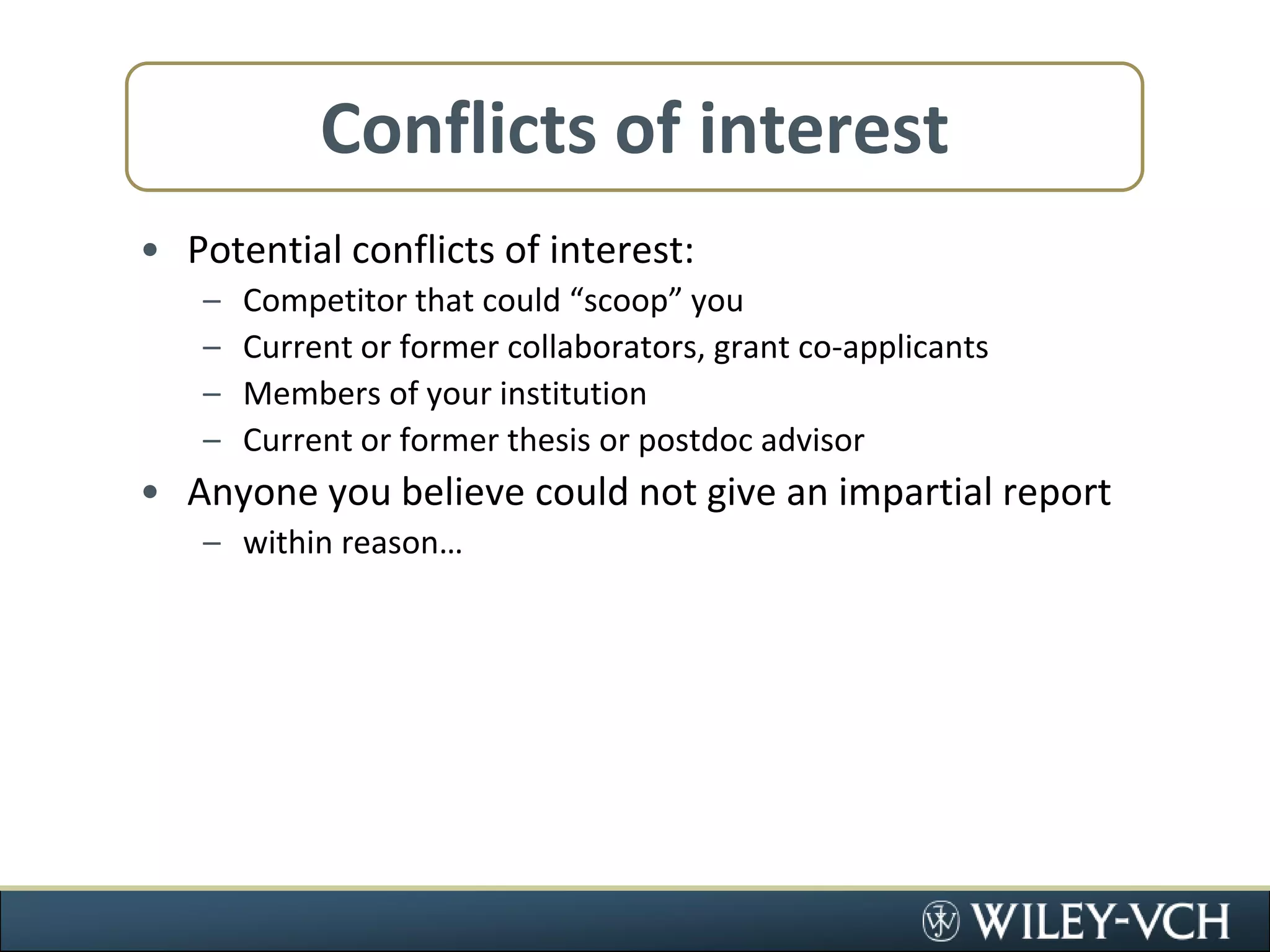 Conflicts of interest

• Potential conflicts of interest:
– Competitor that could “scoop” you
– Current or former collaborators, grant co-applicants
– Members of your institution
– Current or former thesis or postdoc advisor

• Anyone you believe could not give an impartial report
– within reason…

WILEY-VCH